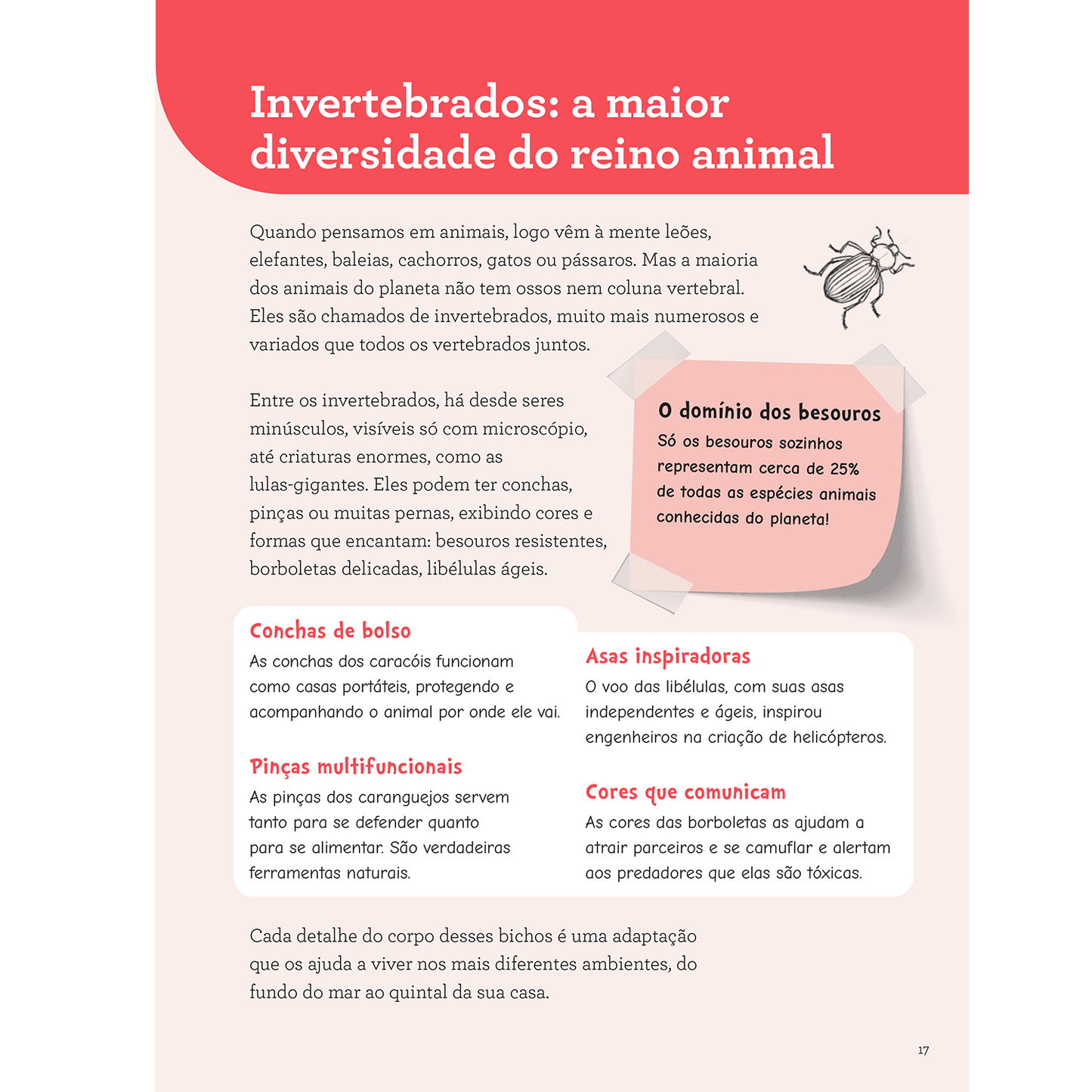 Invertebrados: a maior diversidade do reino animal

Quando pensamos em animais, logo vêm à mente leões, elefantes, baleias, cachorros, gatos ou pássaros. Mas a maioria dos animais do planeta não tem ossos nem coluna vertebral. Eles são chamados de invertebrados, muito mais numerosos e variados que todos os vertebrados juntos.

Entre os invertebrados, há desde seres minúsculos, visíveis só com microscópio, até criaturas enormes, como as lulas-gigantes. Eles podem ter conchas, pinças ou muitas pernas, exibindo cores e formas que encantam: besouros resistentes, borboletas delicadas, libélulas ágeis.

O domínio dos besouros
Só os besouros sozinhos representam cerca de 25% de todas as espécies animais conhecidas do planeta!

Conchas de bolso
As conchas dos caracóis funcionam como casas portáteis, protegendo e acompanhando o animal por onde ele vai.

Pinças multifuncionais
As pinças dos caranguejos servem tanto para se defender quanto para se alimentar. São verdadeiras ferramentas naturais.

Asas inspiradoras
O voo das libélulas, com suas asas independentes e ágeis, inspirou engenheiros na criação de helicópteros.

Cores que comunicam
As cores das borboletas as ajudam a atrair parceiros e se camuflar e alertam aos predadores que elas são tóxicas.

Cada detalhe do corpo desses bichos é uma adaptação que os ajuda a viver nos mais diferentes ambientes, do fundo do mar ao quintal da sua casa.

17